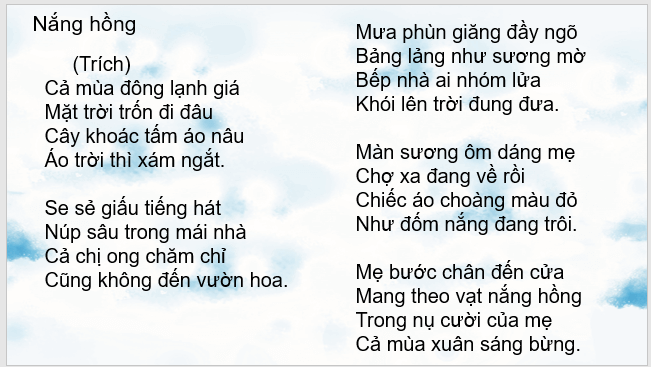 Nắng hồng

(Trích)

Cả mùa đông lạnh giá
Mặt trời trốn đi đâu
Cây khoác tấm áo nâu
Áo trời thì xám ngắt.

Se sẻ giấu tiếng hát
Núp sâu trong mái nhà
Cả chị ong chăm chỉ
Cũng không đến vườn hoa.

Mưa phùn giăng đầy ngõ
Bảng lảng như sương mờ
Bếp nhà ai nhóm lửa
Khói lên trời đung đưa.

Màn sương ôm dáng mẹ
Chợ xa đang về rồi
Chiếc áo choàng màu đỏ
Như đốm nắng đang trôi.

Mẹ bước chân đến cửa
Mang theo vạt nắng hồng
Trong nụ cười của mẹ
Cả mùa xuân sáng bừng.